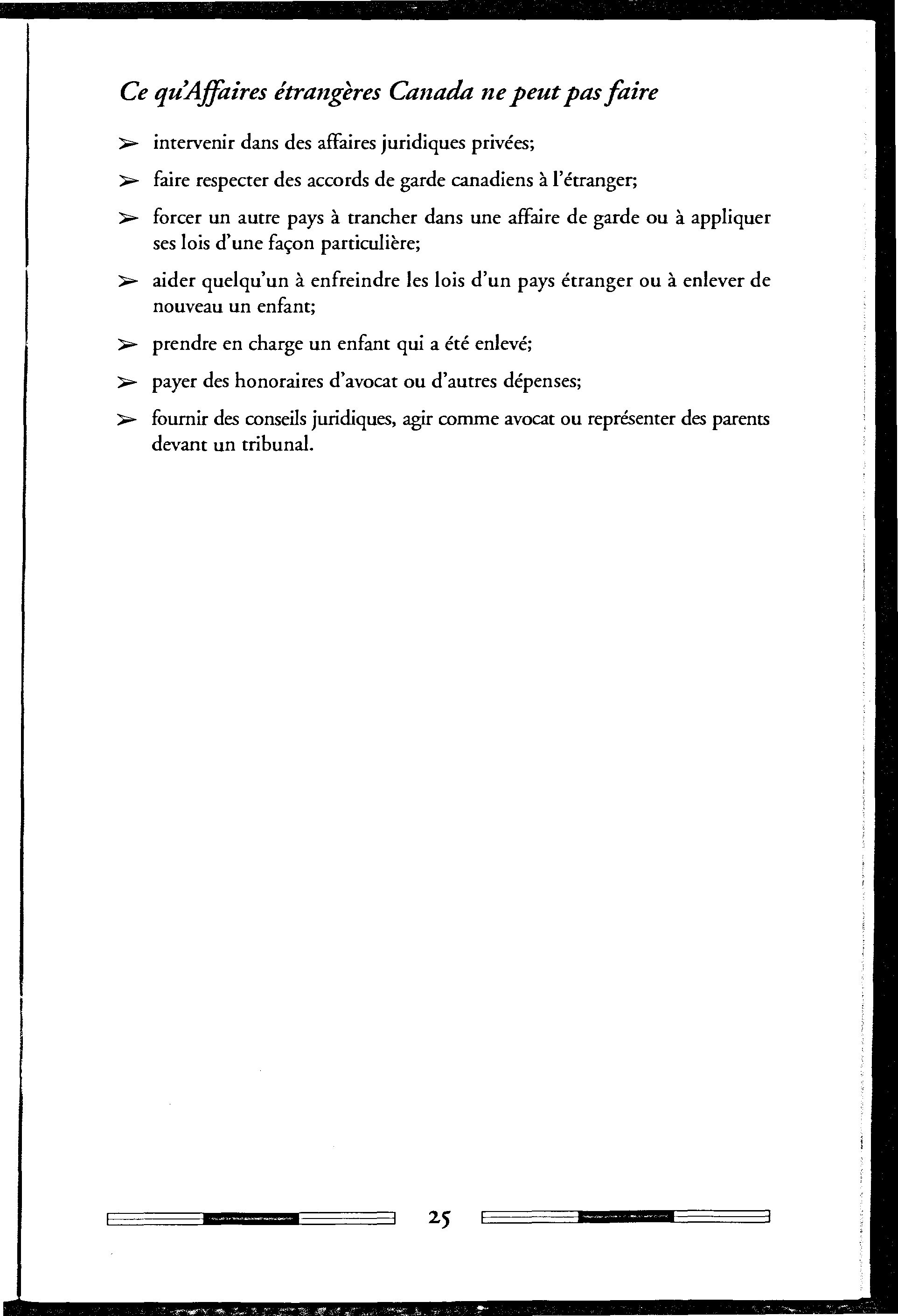 Ce qu'Affaires étrangères Canada ne peut pas faire

➢ intervenir dans des affaires juridiques privées;

➢ faire respecter des accords de garde canadiens à l'étranger;

➢ forcer un autre pays à trancher dans une affaire de garde ou à appliquer ses lois d'une façon particulière;

➢ aider quelqu'un à enfreindre les lois d'un pays étranger ou à enlever de nouveau un enfant;

➢ prendre en charge un enfant qui a été enlevé;

➢ payer des honoraires d'avocat ou d'autres dépenses;

➢ fournir des conseils juridiques, agir comme avocat ou représenter des parents devant un tribunal.

25